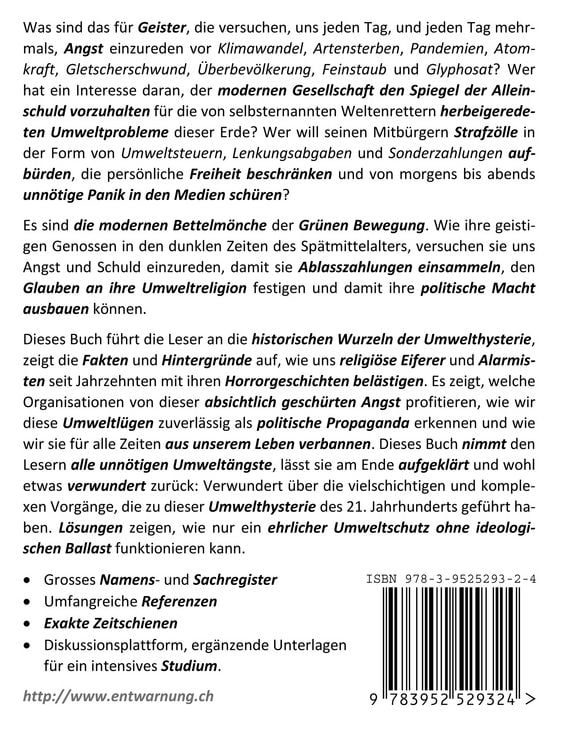 Was sind das für Geister, die versuchen, uns jeden Tag, und jeden Tag mehrmals, Angst einzureden vor Klimawandel, Artensterben, Pandemien, Atomkraft, Gletscherschwund, Überbevölkerung, Feinstaub und Glyphosat? Wer hat ein Interesse daran, der modernen Gesellschaft den Spiegel der Alleinschuld vorzuhalten für die von selbsternannten Weltenrettern herbeigeredeten Umweltprobleme dieser Erde? Wer will seinen Mitbürgern Strafzölle in der Form von Umweltsteuern, Lenkungsabgaben und Sonderzahlungen aufbürden, die persönliche Freiheit beschränken und von morgens bis abends unnötige Panik in den Medien schüren?

Es sind die modernen Bettelmönche der Grünen Bewegung. Wie ihre geistigen Genossen in den dunklen Zeiten des Spätmittelalters, versuchen sie uns Angst und Schuld einzureden, damit sie Ablasszahlungen einsammeln, den Glauben an ihre Umweltreligion festigen und damit ihre politische Macht ausbauen können.

Dieses Buch führt die Leser an die historischen Wurzeln der Umwelthysterie, zeigt die Fakten und Hintergründe auf, wie uns religiöse Eiferer und Alarmisten seit Jahrzehnten mit ihren Horrorgeschichten belästigen. Es zeigt, welche Organisationen von dieser absichtlich geschürten Angst profitieren, wie wir diese Umweltlügen zuverlässig als politische Propaganda erkennen und wie wir sie für alle Zeiten aus unserem Leben verbannen. Dieses Buch nimmt den Lesern alle unnötigen Umweltängste, lässt sie am Ende aufgeklärt und wohl etwas verwundert zurück: Verwundert über die vielschichtigen und komplexen Vorgänge, die zu dieser Umwelthysterie des 21. Jahrhunderts geführt haben. Lösungen zeigen, wie nur ein ehrlicher Umweltschutz ohne ideologischen Ballast funktionieren kann.

• Grosses Namens- und Sachregister
• Umfangreiche Referenzen
• Exakte Zeitschienen
• Diskussionsplattform, ergänzende Unterlagen für ein intensives Studium.

http://www.entwarnung.ch

ISBN 978-3-9525293-2-4

9 783952 529324 >